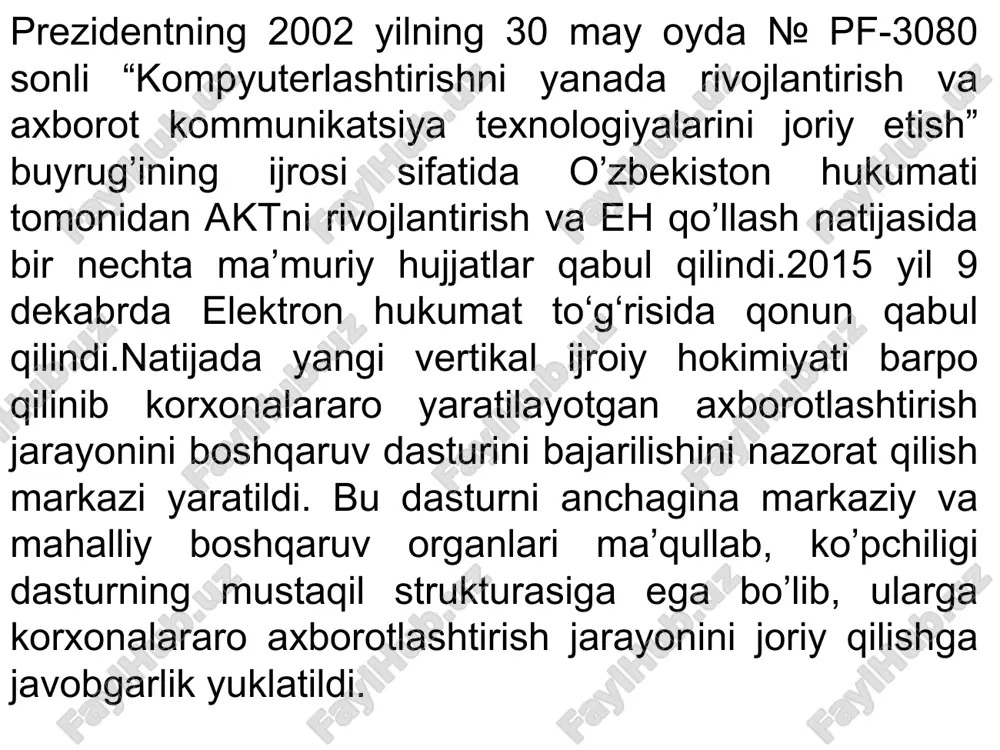 Prezidentning 2002 yilning 30 may oyda № PF-3080 sonli “Kompyuterlashtirishni yanada rivojlantirish va axborot kommunikatsiya texnologiyalarini joriy etish” buyrug’ining ijrosi sifatida O’zbekiston hukumati tomonidan AKTni rivojlantirish va EH qo’llash natijasida bir nechta ma’muriy hujjatlar qabul qilindi.2015 yil 9 dekabrda Elektron hukumat to‘g‘risida qonun qabul qilindi.Natijada yangi vertikal ijroiy hokimiyati barpo qilinib korxonalararo yaratilayotgan axborotlashtirish jarayonini boshqaruv dasturini bajarilishini nazorat qilish markazi yaratildi. Bu dasturni anchagina markaziy va mahalliy boshqaruv organlari ma’qullab, ko’pchiligi dasturning mustaqil strukturasiga ega bo’lib, ularga korxonalararo axborotlashtirish jarayonini joriy qilishga javobgarlik yuklatildi.

FaylHub.uz